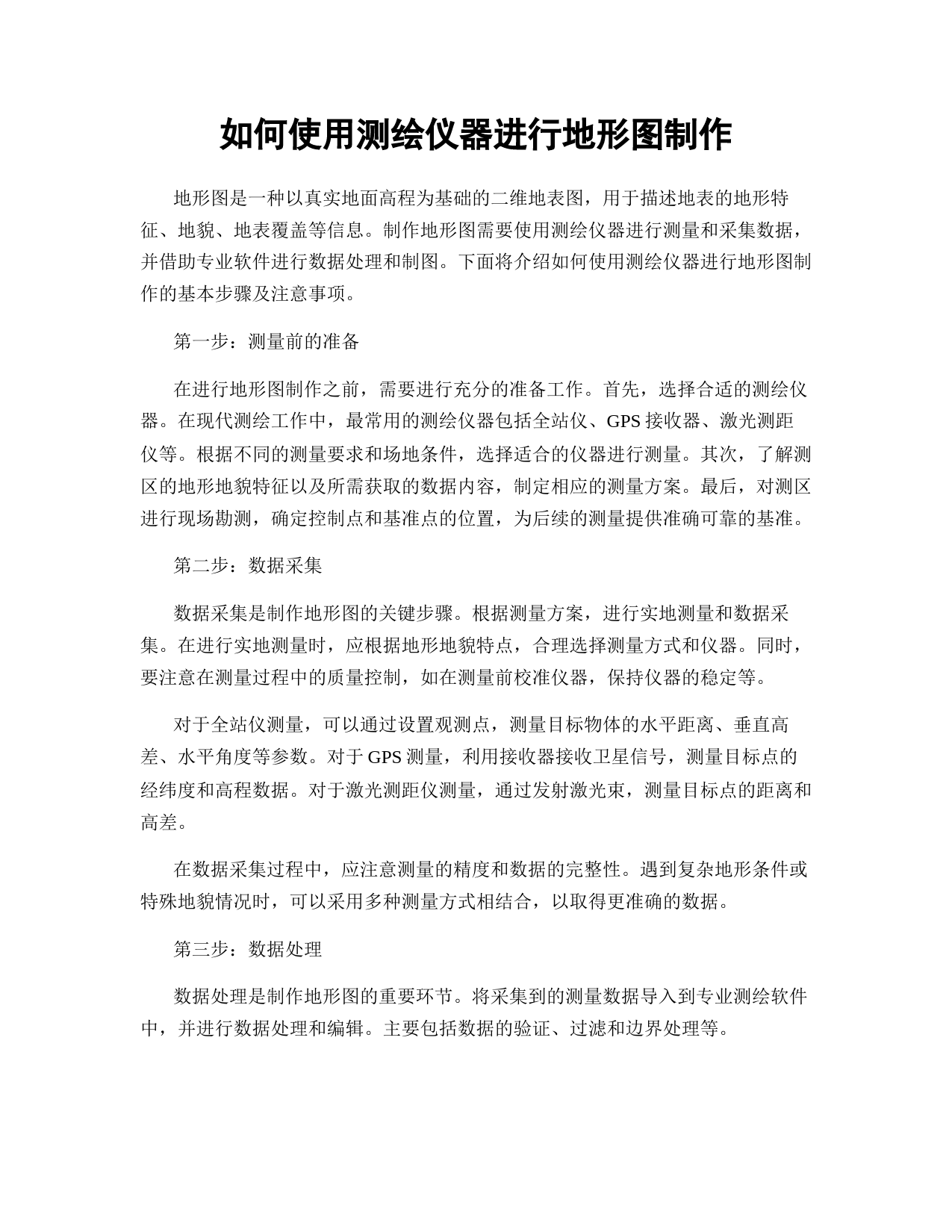 如何使用测绘仪器进行地形图制作

地形图是一种以真实地面高程为基础的二维地表图，用于描述地表的地形特征、地貌、地表覆盖等信息。制作地形图需要使用测绘仪器进行测量和采集数据，并借助专业软件进行数据处理和制图。下面将介绍如何使用测绘仪器进行地形图制作的基本步骤及注意事项。

第一步：测量前的准备

在进行地形图制作之前，需要进行充分的准备工作。首先，选择合适的测绘仪器。在现代测绘工作中，最常用的测绘仪器包括全站仪、GPS 接收器、激光测距仪等。根据不同的测量要求和场地条件，选择适合的仪器进行测量。其次，了解测区的地形地貌特征以及所需获取的数据内容，制定相应的测量方案。最后，对测区进行现场勘测，确定控制点和基准点的位置，为后续的测量提供准确可靠的基准。

第二步：数据采集

数据采集是制作地形图的关键步骤。根据测量方案，进行实地测量和数据采集。在进行实地测量时，应根据地形地貌特点，合理选择测量方式和仪器。同时，要注意在测量过程中的质量控制，如在测量前校准仪器，保持仪器的稳定等。

对于全站仪测量，可以通过设置观测点，测量目标物体的水平距离、垂直高差、水平角度等参数。对于 GPS 测量，利用接收器接收卫星信号，测量目标点的经纬度和高程数据。对于激光测距仪测量，通过发射激光束，测量目标点的距离和高差。

在数据采集过程中，应注意测量的精度和数据的完整性。遇到复杂地形条件或特殊地貌情况时，可以采用多种测量方式相结合，以取得更准确的数据。

第三步：数据处理

数据处理是制作地形图的重要环节。将采集到的测量数据导入到专业测绘软件中，并进行数据处理和编辑。主要包括数据的验证、过滤和边界处理等。